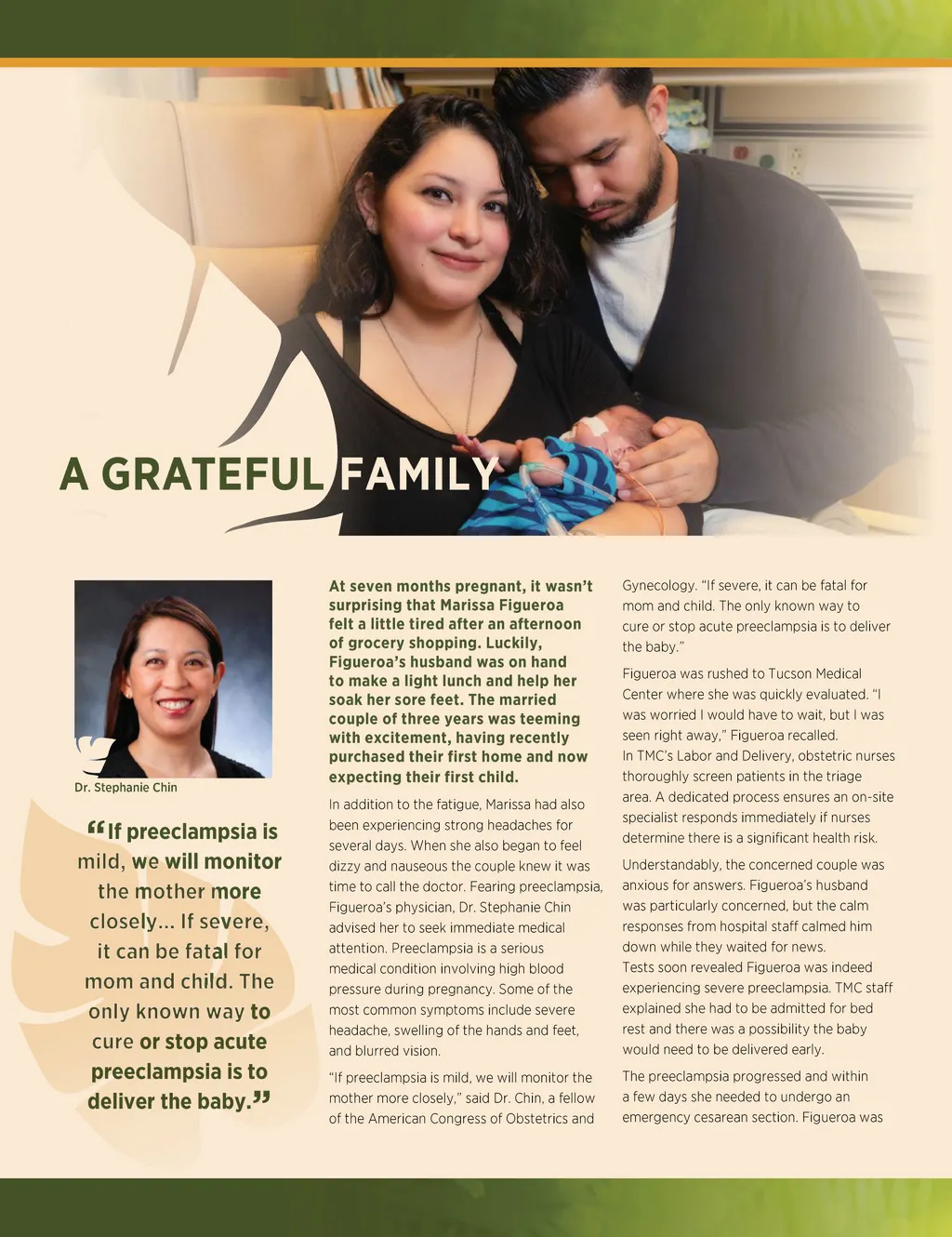 A GRATEFUL FAMILY

Dr. Stephanie Chin

“If preeclampsia is mild, we will monitor the mother more closely... If severe, it can be fatal for mom and child. The only known way to cure or stop acute preeclampsia is to deliver the baby.”

At seven months pregnant, it wasn’t surprising that Marissa Figueroa felt a little tired after an afternoon of grocery shopping. Luckily, Figueroa’s husband was on hand to make a light lunch and help her soak her sore feet. The married couple of three years was teeming with excitement, having recently purchased their first home and now expecting their first child.

In addition to the fatigue, Marissa had also been experiencing strong headaches for several days. When she also began to feel dizzy and nauseous the couple knew it was time to call the doctor. Fearing preeclampsia, Figueroa’s physician, Dr. Stephanie Chin advised her to seek immediate medical attention. Preeclampsia is a serious medical condition involving high blood pressure during pregnancy. Some of the most common symptoms include severe headache, swelling of the hands and feet, and blurred vision.

“If preeclampsia is mild, we will monitor the mother more closely,” said Dr. Chin, a fellow of the American Congress of Obstetrics and Gynecology. “If severe, it can be fatal for mom and child. The only known way to cure or stop acute preeclampsia is to deliver the baby.”

Figueroa was rushed to Tucson Medical Center where she was quickly evaluated. “I was worried I would have to wait, but I was seen right away,” Figueroa recalled.
In TMC’s Labor and Delivery, obstetric nurses thoroughly screen patients in the triage area. A dedicated process ensures an on-site specialist responds immediately if nurses determine there is a significant health risk.

Understandably, the concerned couple was anxious for answers. Figueroa’s husband was particularly concerned, but the calm responses from hospital staff calmed him down while they waited for news.
Tests soon revealed Figueroa was indeed experiencing severe preeclampsia. TMC staff explained she had to be admitted for bed rest and there was a possibility the baby would need to be delivered early.

The preeclampsia progressed and within a few days she needed to undergo an emergency cesarean section. Figueroa was